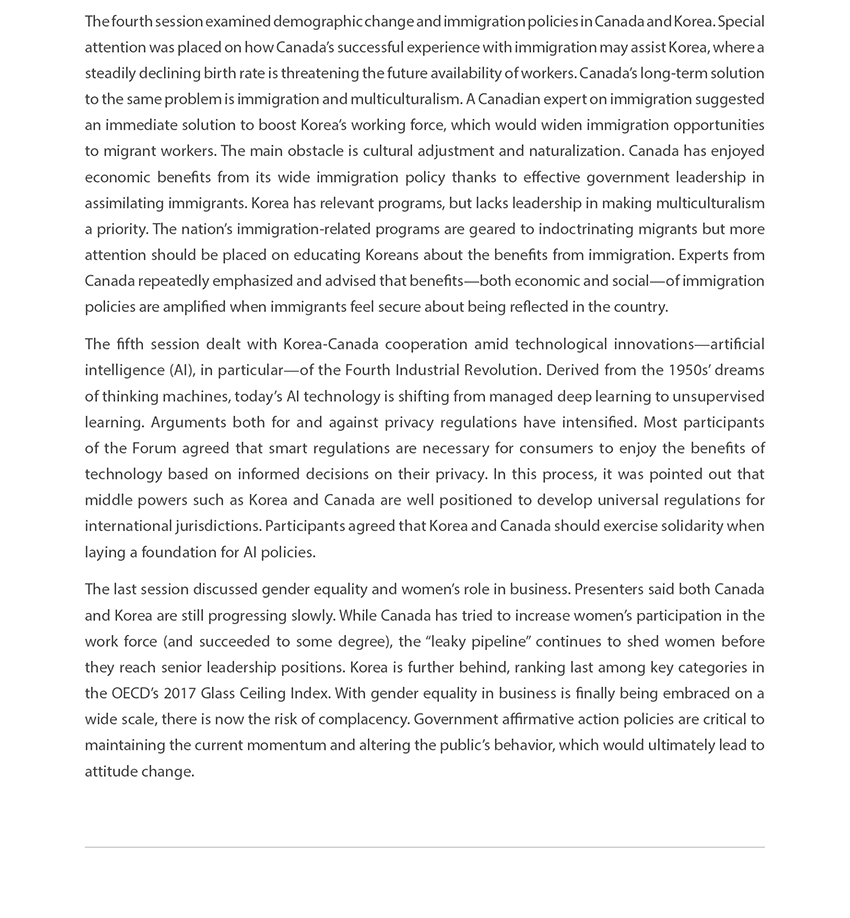 The fourth session examined demographic change and immigration policies in Canada and Korea. Special attention was placed on how Canada's successful experience with immigration may assist Korea, where a steadily declining birth rate is threatening the future availability of workers. Canada's long-term solution to the same problem is immigration and multiculturalism. A Canadian expert on immigration suggested an immediate solution to boost Korea's working force, which would widen immigration opportunities to migrant workers. The main obstacle is cultural adjustment and naturalization. Canada has enjoyed economic benefits from its wide immigration policy thanks to effective government leadership in assimilating immigrants. Korea has relevant programs, but lacks leadership in making multiculturalism a priority. The nation's immigration-related programs are geared to indoctrinating migrants but more attention should be placed on educating Koreans about the benefits from immigration. Experts from Canada repeatedly emphasized and advised that benefits—both economic and social—of immigration policies are amplified when immigrants feel secure about being reflected in the country.

The fifth session dealt with Korea-Canada cooperation amid technological innovations—artificial intelligence (AI), in particular—of the Fourth Industrial Revolution. Derived from the 1950s' dreams of thinking machines, today's AI technology is shifting from managed deep learning to unsupervised learning. Arguments both for and against privacy regulations have intensified. Most participants of the Forum agreed that smart regulations are necessary for consumers to enjoy the benefits of technology based on informed decisions on their privacy. In this process, it was pointed out that middle powers such as Korea and Canada are well positioned to develop universal regulations for international jurisdictions. Participants agreed that Korea and Canada should exercise solidarity when laying a foundation for AI policies.

The last session discussed gender equality and women's role in business. Presenters said both Canada and Korea are still progressing slowly. While Canada has tried to increase women's participation in the work force (and succeeded to some degree), the "leaky pipeline" continues to shed women before they reach senior leadership positions. Korea is further behind, ranking last among key categories in the OECD's 2017 Glass Ceiling Index. With gender equality in business is finally being embraced on a wide scale, there is now the risk of complacency. Government affirmative action policies are critical to maintaining the current momentum and altering the public's behavior, which would ultimately lead to attitude change.